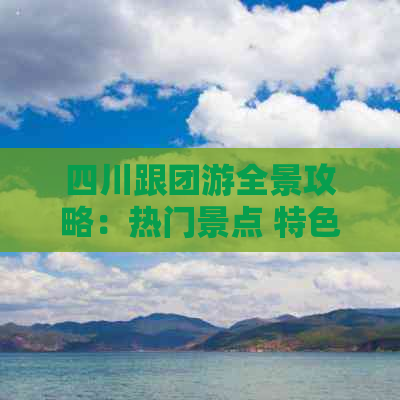 四川跟团游全景攻略：热门景点 特色